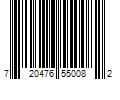 7 20476 55008 2